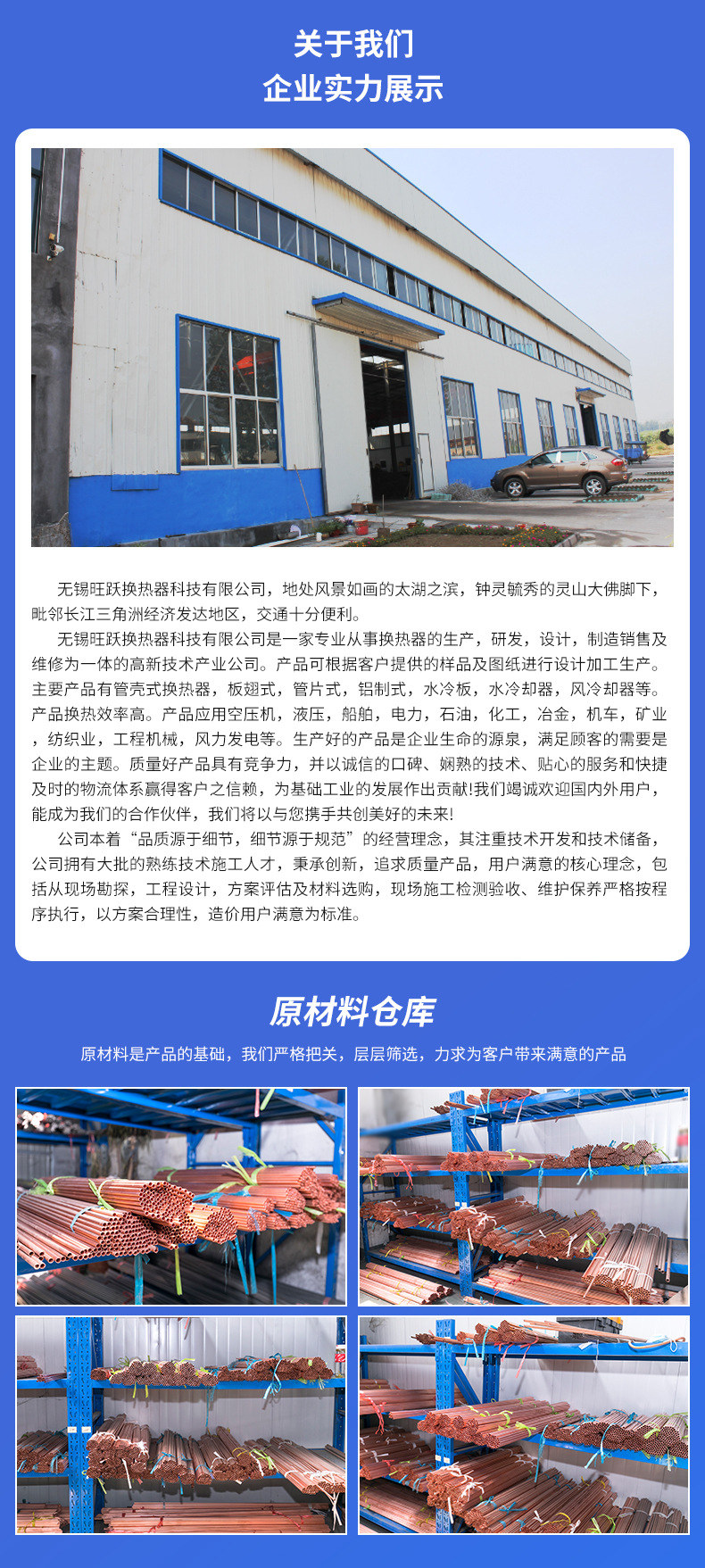 关于我们
企业实力展示

无锡旺跃换热器科技有限公司，地处风景如画的太湖之滨，钟灵毓秀的灵山大佛脚下，毗邻长江三角洲经济发达地区，交通十分便利。

无锡旺跃换热器科技有限公司是一家专业从事换热器的生产，研发，设计，制造销售及维修为一体的高新技术产业公司。产品可根据客户提供的样品及图纸进行设计加工生产。主要产品有管壳式换热器，板翅式，管片式，铝制式，水冷板，水冷却器，风冷却器等。产品换热效率高。产品应用空压机，液压，船舶，电力，石油，化工，冶金，机车，矿业，纺织业，工程机械，风力发电等。生产好的产品是企业生命的源泉，满足顾客的需要是企业的主题。质量好产品具有竞争力，并以诚信的口碑、娴熟的技术、贴心的服务和快捷及时的物流体系赢得客户之信赖，为基础工业的发展作出贡献!我们竭诚欢迎国内外用户，能成为我们的合作伙伴，我们将以与您携手共创美好的未来!

公司本着“品质源于细节，细节源于规范”的经营理念，其注重技术开发和技术储备，公司拥有大批的熟练技术施工人才，秉承创新，追求质量产品，用户满意的核心理念，包括从现场勘探，工程设计，方案评估及材料选购，现场施工检测验收、维护保养严格按程序执行，以方案合理性，造价用户满意为标准。

原材料仓库

原材料是产品的基础，我们严格把关，层层筛选，力求为客户带来满意的产品